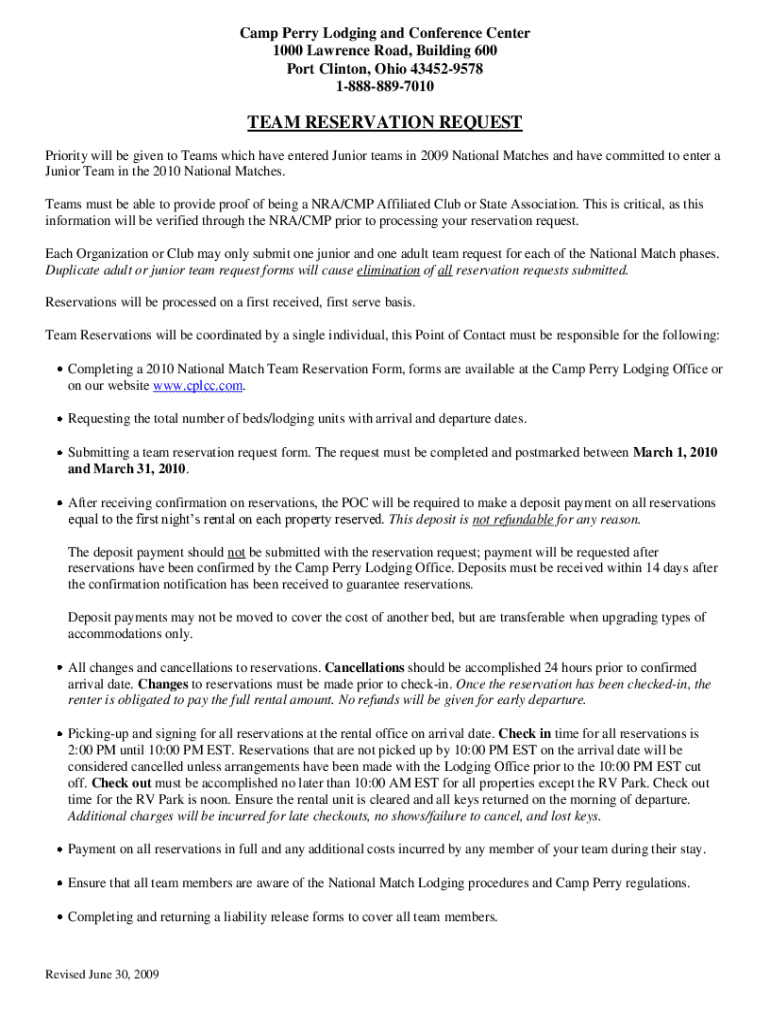 Camp Perry Lodging and Conference Center
1000 Lawrence Road, Building 600
Port Clinton, Ohio 43452-9578
1-888-889-7010

TEAM RESERVATION REQUEST

Priority will be given to Teams which have entered Junior teams in 2009 National Matches and have committed to enter a Junior Team in the 2010 National Matches.

Teams must be able to provide proof of being a NRA/CMP Affiliated Club or State Association. This is critical, as this information will be verified through the NRA/CMP prior to processing your reservation request.

Each Organization or Club may only submit one junior and one adult team request for each of the National Match phases. Duplicate adult or junior team request forms will cause elimination of all reservation requests submitted.

Reservations will be processed on a first received, first serve basis.

Team Reservations will be coordinated by a single individual, this Point of Contact must be responsible for the following:

• Completing a 2010 National Match Team Reservation Form, forms are available at the Camp Perry Lodging Office or on our website www.cplcc.com.

• Requesting the total number of beds/lodging units with arrival and departure dates.

• Submitting a team reservation request form. The request must be completed and postmarked between March 1, 2010 and March 31, 2010.

• After receiving confirmation on reservations, the POC will be required to make a deposit payment on all reservations equal to the first night's rental on each property reserved. This deposit is not refundable for any reason.

The deposit payment should not be submitted with the reservation request; payment will be requested after reservations have been confirmed by the Camp Perry Lodging Office. Deposits must be received within 14 days after the confirmation notification has been received to guarantee reservations.

Deposit payments may not be moved to cover the cost of another bed, but are transferable when upgrading types of accommodations only.

• All changes and cancellations to reservations. Cancellations should be accomplished 24 hours prior to confirmed arrival date. Changes to reservations must be made prior to check-in. Once the reservation has been checked-in, the renter is obligated to pay the full rental amount. No refunds will be given for early departure.

• Picking-up and signing for all reservations at the rental office on arrival date. Check in time for all reservations is 2:00 PM until 10:00 PM EST. Reservations that are not picked up by 10:00 PM EST on the arrival date will be considered cancelled unless arrangements have been made with the Lodging Office prior to the 10:00 PM EST cut off. Check out must be accomplished no later than 10:00 AM EST for all properties except the RV Park. Check out time for the RV Park is noon. Ensure the rental unit is cleared and all keys returned on the morning of departure. Additional charges will be incurred for late checkouts, no shows/failure to cancel, and lost keys.

• Payment on all reservations in full and any additional costs incurred by any member of your team during their stay.

• Ensure that all team members are aware of the National Match Lodging procedures and Camp Perry regulations.

• Completing and returning a liability release forms to cover all team members.

Revised June 30, 2009